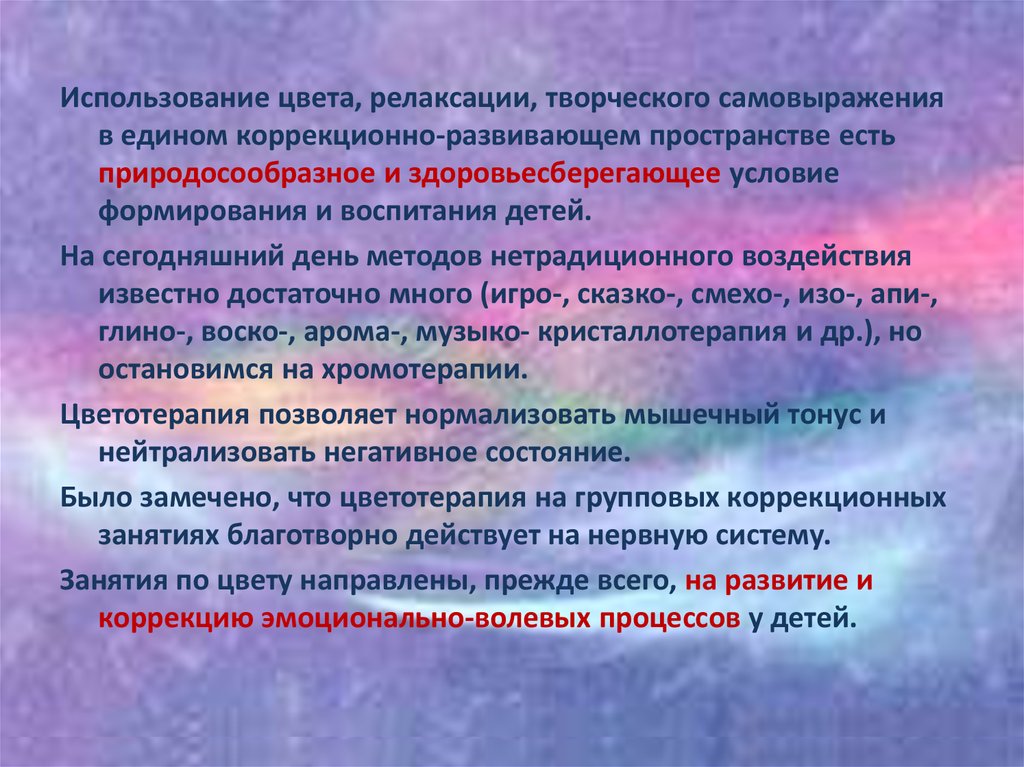 Использование цвета, релаксации, творческого самовыражения в едином коррекционно-развивающем пространстве есть природосообразное и здоровьесберегающее условие формирования и воспитания детей.

На сегодняшний день методов нетрадиционного воздействия известно достаточно много (игро-, сказко-, смехо-, изо-, апи-, глино-, воско-, арома-, музыко- кристаллотерапия и др.), но остановимся на хромотерапии.

Цветотерапия позволяет нормализовать мышечный тонус и нейтрализовать негативное состояние.

Было замечено, что цветотерапия на групповых коррекционных занятиях благотворно действует на нервную систему.

Занятия по цвету направлены, прежде всего, на развитие и коррекцию эмоционально-волевых процессов у детей.